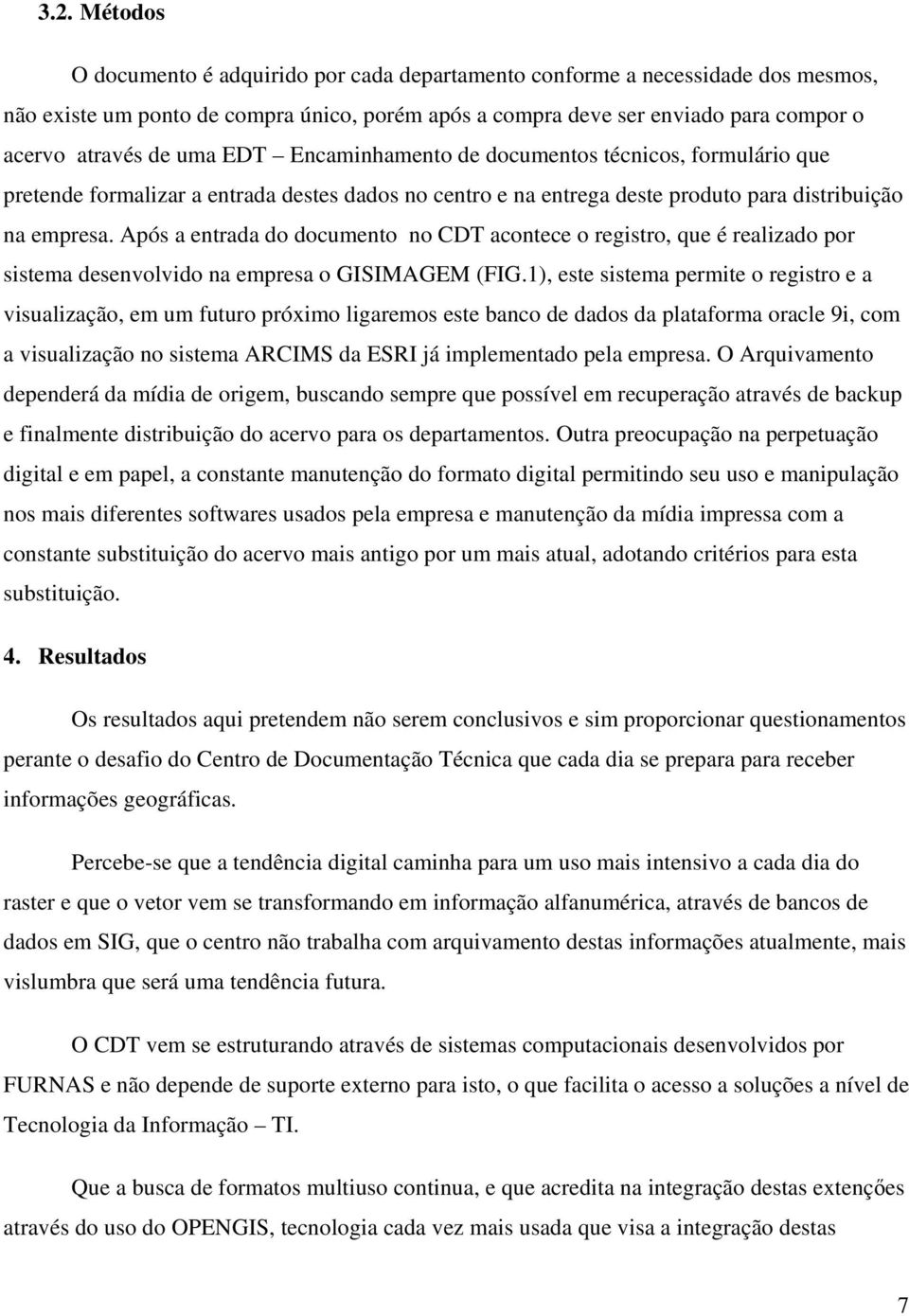 3.2. Métodos

O documento é adquirido por cada departamento conforme a necessidade dos mesmos, não existe um ponto de compra único, porém após a compra deve ser enviado para compor o acervo através de uma EDT – Encaminhamento de documentos técnicos, formulário que pretende formalizar a entrada destes dados no centro e na entrega deste produto para distribuição na empresa. Após a entrada do documento no CDT acontece o registro, que é realizado por sistema desenvolvido na empresa o GISIMAGEM (FIG.1), este sistema permite o registro e a visualização, em um futuro próximo ligaremos este banco de dados da plataforma oracle 9i, com a visualização no sistema ARCIMS da ESRI já implementado pela empresa. O Arquivamento dependerá da mídia de origem, buscando sempre que possível em recuperação através de backup e finalmente distribuição do acervo para os departamentos. Outra preocupação na perpetuação digital e em papel, a constante manutenção do formato digital permitindo seu uso e manipulação nos mais diferentes softwares usados pela empresa e manutenção da mídia impressa com a constante substituição do acervo mais antigo por um mais atual, adotando critérios para esta substituição.

4. Resultados

Os resultados aqui pretendem não serem conclusivos e sim proporcionar questionamentos perante o desafio do Centro de Documentação Técnica que cada dia se prepara para receber informações geográficas.

Percebe-se que a tendência digital caminha para um uso mais intensivo a cada dia do raster e que o vetor vem se transformando em informação alfanumérica, através de bancos de dados em SIG, que o centro não trabalha com arquivamento destas informações atualmente, mais vislumbra que será uma tendência futura.

O CDT vem se estruturando através de sistemas computacionais desenvolvidos por FURNAS e não depende de suporte externo para isto, o que facilita o acesso a soluções a nível de Tecnologia da Informação – TI.

Que a busca de formatos multiuso continua, e que acredita na integração destas extenções através do uso do OPENGIS, tecnologia cada vez mais usada que visa a integração destas

7